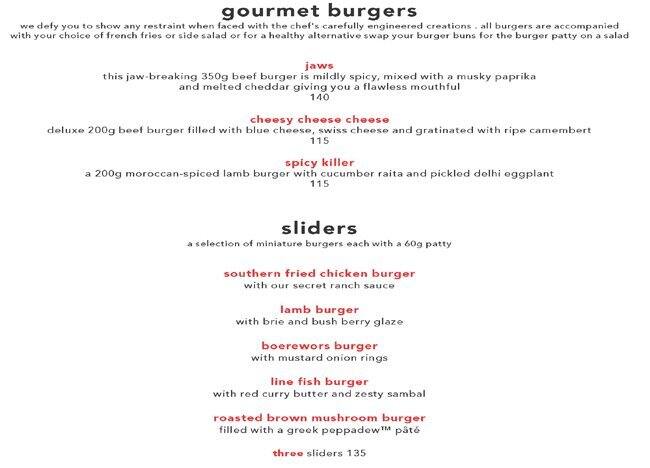 gourmet burgers

we defy you to show any restraint when faced with the chef's carefully engineered creations . all burgers are accompanied with your choice of french fries or side salad or for a healthy alternative swap your burger buns for the burger patty on a salad

jaws
this jaw-breaking 350g beef burger is mildly spicy, mixed with a musky paprika and melted cheddar giving you a flawless mouthful
140

cheesy cheese cheese
deluxe 200g beef burger filled with blue cheese, swiss cheese and gratinated with ripe camembert
115

spicy killer
a 200g moroccan-spiced lamb burger with cucumber raita and pickled delhi eggplant
115

sliders

a selection of miniature burgers each with a 60g patty

southern fried chicken burger
with our secret ranch sauce

lamb burger
with brie and bush berry glaze

boerewors burger
with mustard onion rings

line fish burger
with red curry butter and zesty sambal

roasted brown mushroom burger
filled with a greek peppadew™ pâté

three sliders 135